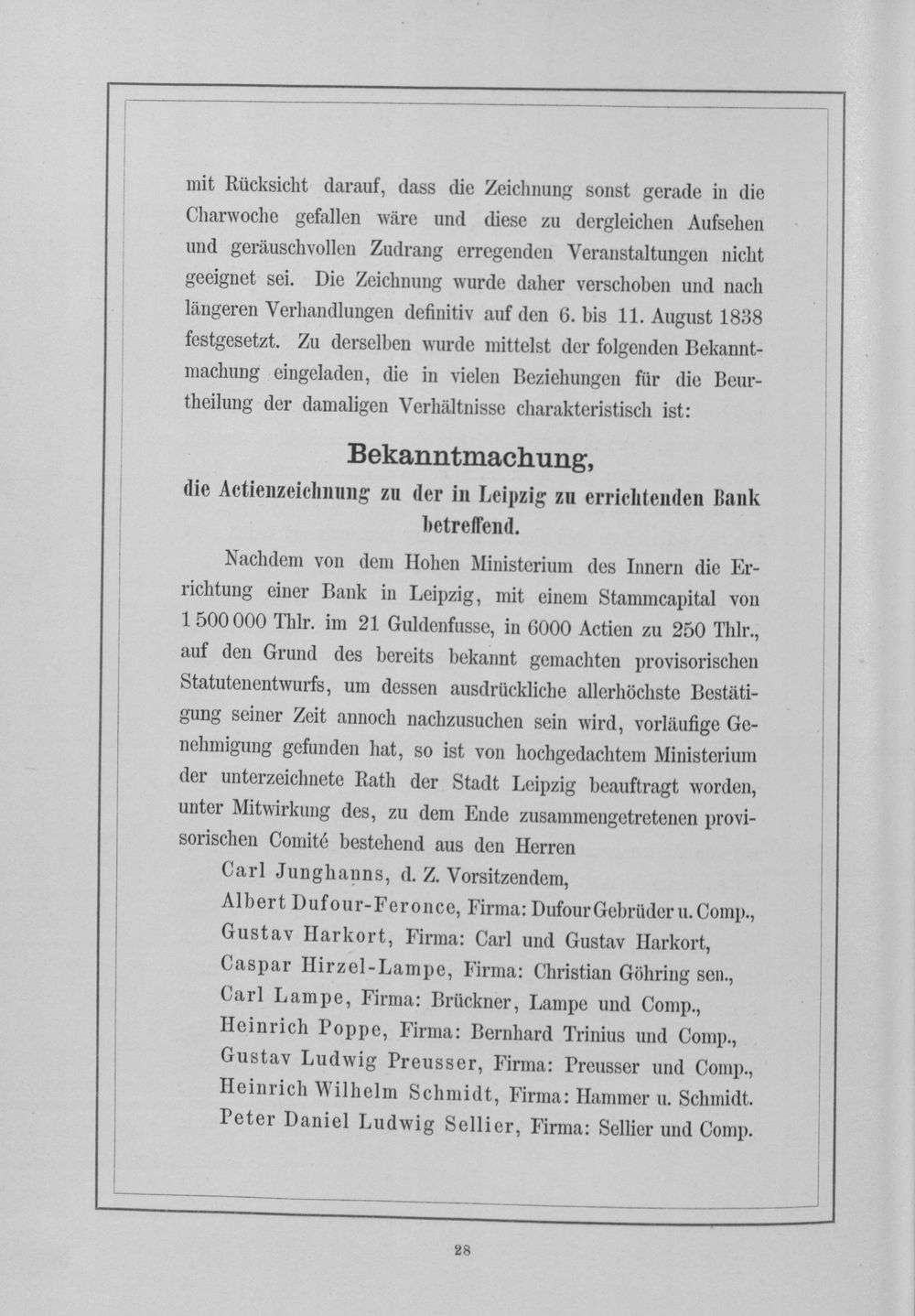 mit Rücksicht darauf, dass die Zeichnung sonst gerade in die Charwoche gefallen wäre und diese zu dergleichen Aufsehen und geräuschvollen Zudrang erregenden Veranstaltungen nicht geeignet sei. Die Zeichnung wurde daher verschoben und nach längeren Verhandlungen definitiv auf den 6. bis 11. August 1838 festgesetzt. Zu derselben wurde mittelst der folgenden Bekanntmachung eingeladen, die in vielen Beziehungen für die Beurtheilung der damaligen Verhältnisse charakteristisch ist:

Bekanntmachung,
die Actienzeichnung zu der in Leipzig zu errichtenden Bank betreffend.

Nachdem von dem Hohen Ministerium des Innern die Errichtung einer Bank in Leipzig, mit einem Stammcapital von 1 500 000 Thlr. im 21 Guldenfusse, in 6000 Actien zu 250 Thlr., auf den Grund des bereits bekannt gemachten provisorischen Statutenentwurfs, um dessen ausdrückliche allerhöchste Bestätigung seiner Zeit annoch nachzusuchen sein wird, vorläufige Genehmigung gefunden hat, so ist von hochgedachtem Ministerium der unterzeichnete Rath der Stadt Leipzig beauftragt worden, unter Mitwirkung des, zu dem Ende zusammengetretenen provisorischen Comité bestehend aus den Herren

Carl Junghanns, d. Z. Vorsitzendem,
Albert Dufour-Feronce, Firma: Dufour Gebrüder u. Comp.,
Gustav Harkort, Firma: Carl und Gustav Harkort,
Caspar Hirzel-Lampe, Firma: Christian Göhring sen.,
Carl Lampe, Firma: Brückner, Lampe und Comp.,
Heinrich Poppe, Firma: Bernhard Trinius und Comp.,
Gustav Ludwig Preusser, Firma: Preusser und Comp.,
Heinrich Wilhelm Schmidt, Firma: Hammer u. Schmidt.
Peter Daniel Ludwig Sellier, Firma: Sellier und Comp.

28